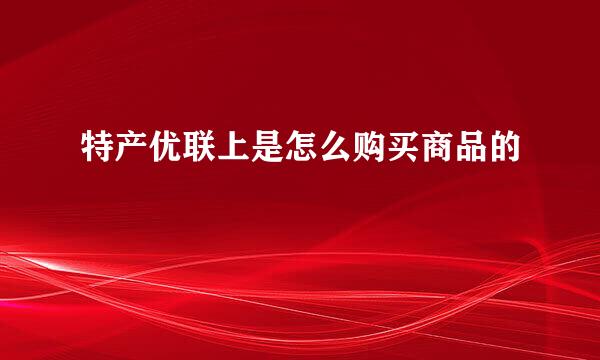 特产优联上是怎么购买商品的